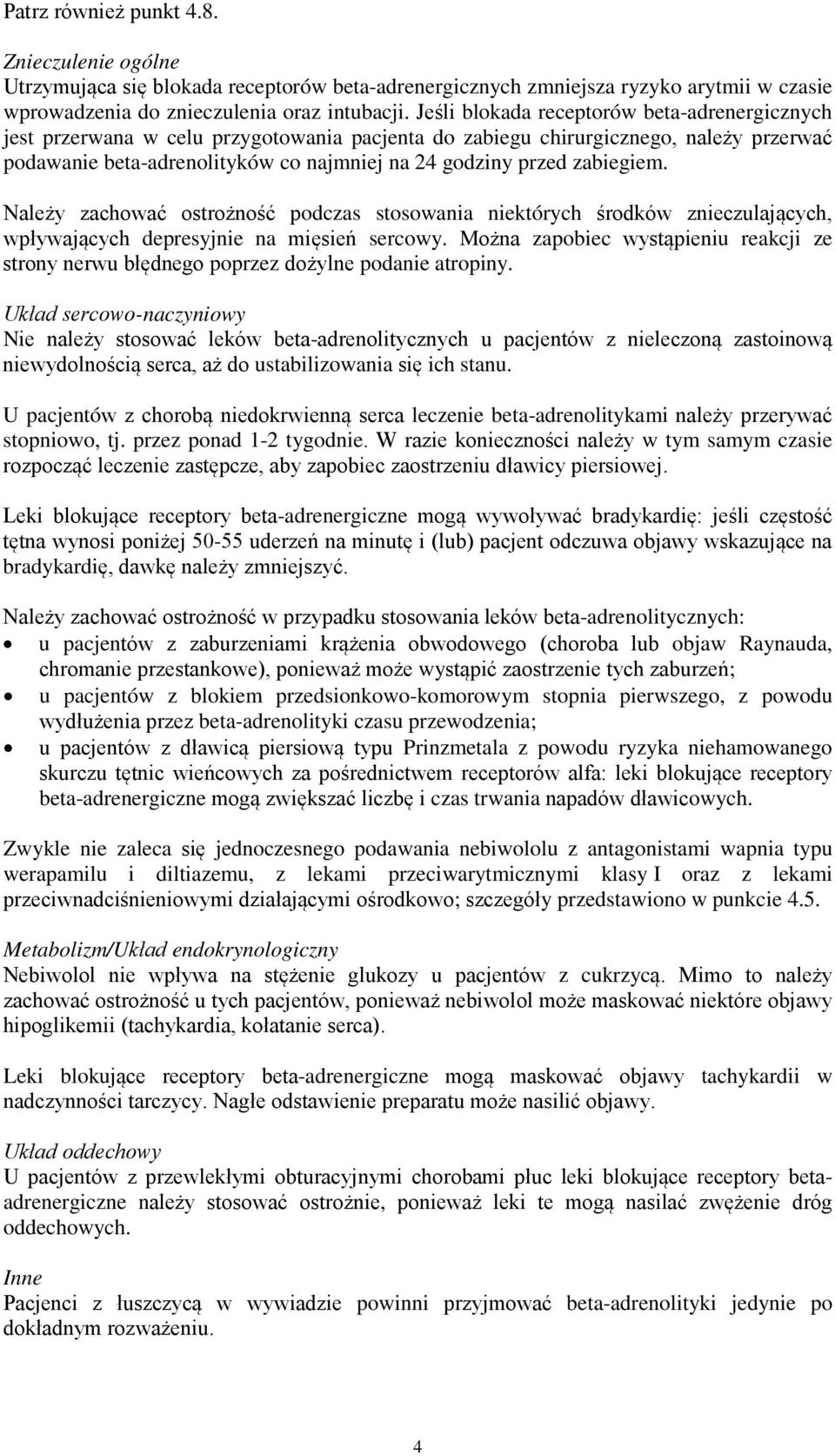 Patrz również punkt 4.8.

Znieczulenie ogólne
Utrzymująca się blokada receptorów beta-adrenergicznych zmniejsza ryzyko arytmii w czasie wprowadzenia do znieczulenia oraz intubacji. Jeśli blokada receptorów beta-adrenergicznych jest przerwana w celu przygotowania pacjenta do zabiegu chirurgicznego, należy przerwać podawanie beta-adrenolityków co najmniej na 24 godziny przed zabiegiem.

Należy zachować ostrożność podczas stosowania niektórych środków znieczulających, wpływających depresyjnie na mięsień sercowy. Można zapobiec wystąpieniu reakcji ze strony nerwu błędnego poprzez dożylne podanie atropiny.

Układ sercowo-naczyniowy
Nie należy stosować leków beta-adrenolitycznych u pacjentów z nieleczoną zastoinową niewydolnością serca, aż do ustabilizowania się ich stanu.

U pacjentów z chorobą niedokrwienną serca leczenie beta-adrenolitykami należy przerywać stopniowo, tj. przez ponad 1-2 tygodnie. W razie konieczności należy w tym samym czasie rozpocząć leczenie zastępcze, aby zapobiec zaostrzeniu dławicy piersiowej.

Leki blokujące receptory beta-adrenergiczne mogą wywoływać bradykardię: jeśli częstość tętna wynosi poniżej 50-55 uderzeń na minutę i (lub) pacjent odczuwa objawy wskazujące na bradykardię, dawkę należy zmniejszyć.

Należy zachować ostrożność w przypadku stosowania leków beta-adrenolitycznych:
• u pacjentów z zaburzeniami krążenia obwodowego (choroba lub objaw Raynauda, chromanie przestankowe), ponieważ może wystąpić zaostrzenie tych zaburzeń;
• u pacjentów z blokiem przedsionkowo-komorowym stopnia pierwszego, z powodu wydłużenia przez beta-adrenolityki czasu przewodzenia;
• u pacjentów z dławicą piersiową typu Prinzmetala z powodu ryzyka niehamowanego skurczu tętnic wieńcowych za pośrednictwem receptorów alfa: leki blokujące receptory beta-adrenergiczne mogą zwiększać liczbę i czas trwania napadów dławicowych.

Zwykle nie zaleca się jednoczesnego podawania nebiwololu z antagonistami wapnia typu werapamilu i diltiazemu, z lekami przeciwarytmicznymi klasy I oraz z lekami przeciwnadciśnieniowymi działającymi ośrodkowo; szczegóły przedstawiono w punkcie 4.5.

Metabolizm/Układ endokrynologiczny
Nebiwolol nie wpływa na stężenie glukozy u pacjentów z cukrzycą. Mimo to należy zachować ostrożność u tych pacjentów, ponieważ nebiwolol może maskować niektóre objawy hipoglikemii (tachykardia, kołatanie serca).

Leki blokujące receptory beta-adrenergiczne mogą maskować objawy tachykardii w nadczynności tarczycy. Nagłe odstawienie preparatu może nasilić objawy.

Układ oddechowy
U pacjentów z przewlekłymi obturacyjnymi chorobami płuc leki blokujące receptory beta-adrenergiczne należy stosować ostrożnie, ponieważ leki te mogą nasilać zwężenie dróg oddechowych.

Inne
Pacjenci z łuszczycą w wywiadzie powinni przyjmować beta-adrenolityki jedynie po dokładnym rozważeniu.

4